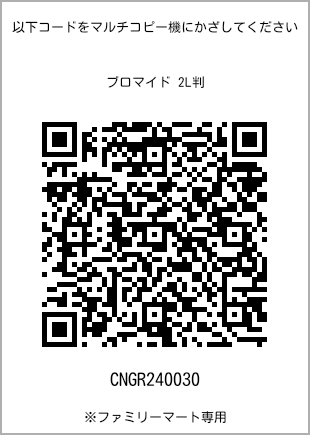 以下コードをマルチコピー機にかざしてください

ブロマイド 2L判

CNGR240030

※ファミリーマート専用